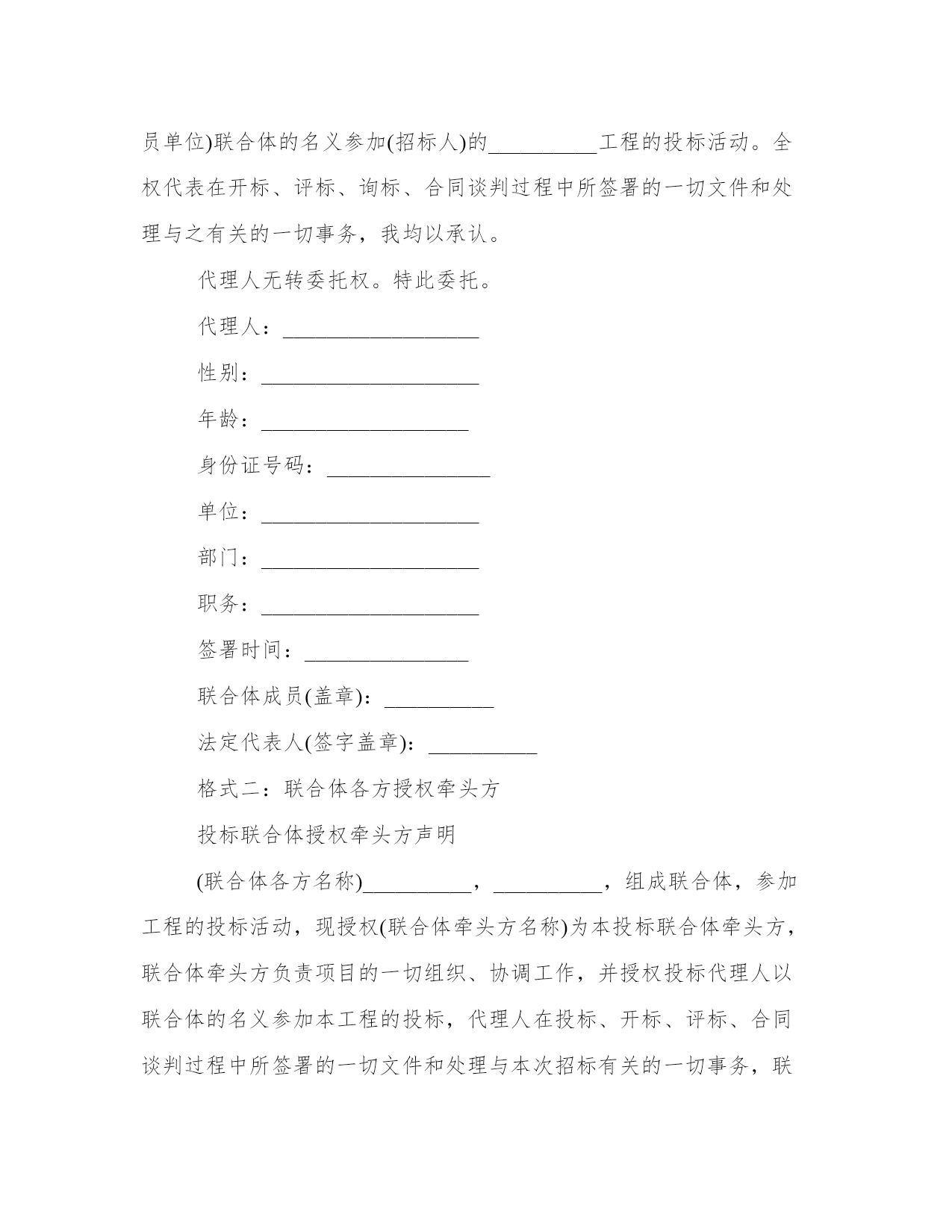 员单位)联合体的名义参加(招标人)的__________工程的投标活动。全权代表在开标、评标、询标、合同谈判过程中所签署的一切文件和处理与之有关的一切事务，我均以承认。

代理人无转委托权。特此委托。

代理人：__________________

性别：____________________

年龄：___________________

身份证号码：_______________

单位：____________________

部门：____________________

职务：____________________

签署时间：_______________

联合体成员(盖章)：__________

法定代表人(签字盖章)：__________

格式二：联合体各方授权牵头方

投标联合体授权牵头方声明

(联合体各方名称)__________，__________，组成联合体，参加工程的投标活动，现授权(联合体牵头方名称)为本投标联合体牵头方，联合体牵头方负责项目的一切组织、协调工作，并授权投标代理人以联合体的名义参加本工程的投标，代理人在投标、开标、评标、合同谈判过程中所签署的一切文件和处理与本次招标有关的一切事务，联